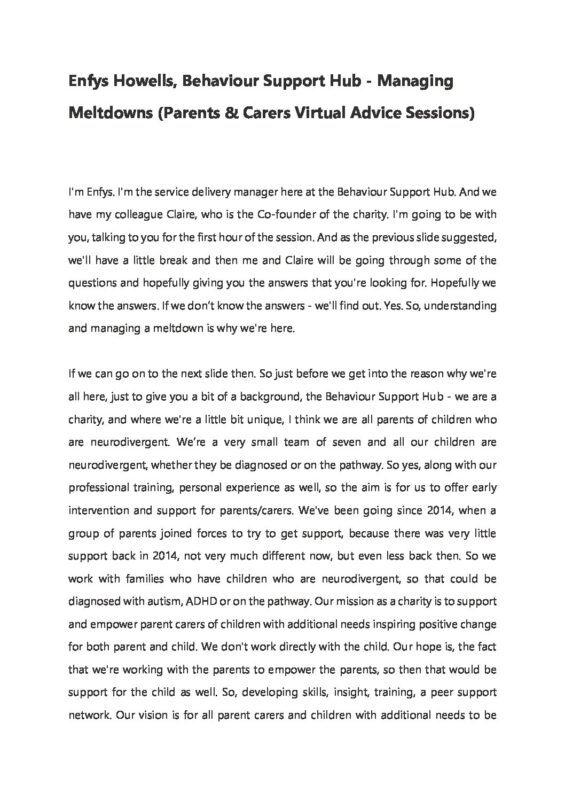 Enfys Howells, Behaviour Support Hub - Managing Meltdowns (Parents & Carers Virtual Advice Sessions)

I'm Enfys. I'm the service delivery manager here at the Behaviour Support Hub. And we have my colleague Claire, who is the Co-founder of the charity. I'm going to be with you, talking to you for the first hour of the session. And as the previous slide suggested, we'll have a little break and then me and Claire will be going through some of the questions and hopefully giving you the answers that you're looking for. Hopefully we know the answers. If we don't know the answers - we'll find out. Yes. So, understanding and managing a meltdown is why we're here.

If we can go on to the next slide then. So just before we get into the reason why we're all here, just to give you a bit of a background, the Behaviour Support Hub - we are a charity, and where we're a little bit unique, I think we are all parents of children who are neurodivergent. We're a very small team of seven and all our children are neurodivergent, whether they be diagnosed or on the pathway. So yes, along with our professional training, personal experience as well, so the aim is for us to offer early intervention and support for parents/carers. We've been going since 2014, when a group of parents joined forces to try to get support, because there was very little support back in 2014, not very much different now, but even less back then. So we work with families who have children who are neurodivergent, so that could be diagnosed with autism, ADHD or on the pathway. Our mission as a charity is to support and empower parent carers of children with additional needs inspiring positive change for both parent and child. We don't work directly with the child. Our hope is, the fact that we're working with the parents to empower the parents, so then that would be support for the child as well. So, developing skills, insight, training, a peer support network. Our vision is for all parent carers and children with additional needs to be